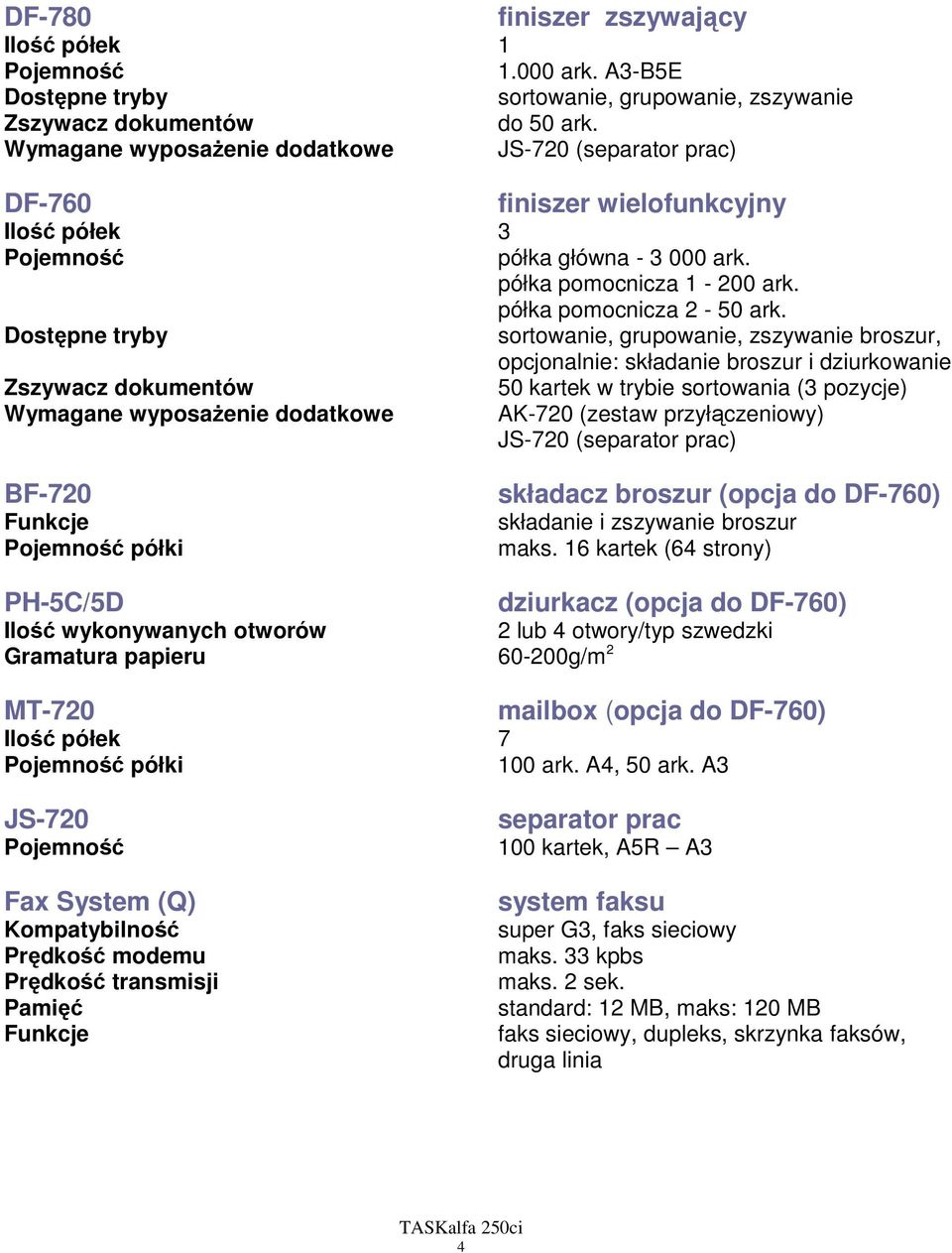 | DF-780 | finiszer zszywający |
|---|---|
| Ilość półek | 1 |
| Pojemność | 1.000 ark. A3-B5E |
| Dostępne tryby | sortowanie, grupowanie, zszywanie |
| Zszywacz dokumentów | do 50 ark. |
| Wymagane wyposażenie dodatkowe | JS-720 (separator prac) |

| DF-760 | finiszer wielofunkcyjny |
|---|---|
| Ilość półek | 3 |
| Pojemność | półka główna - 3 000 ark. półka pomocnicza 1 - 200 ark. półka pomocnicza 2 - 50 ark. |
| Dostępne tryby | sortowanie, grupowanie, zszywanie broszur, opcjonalnie: składanie broszur i dziurkowanie |
| Zszywacz dokumentów | 50 kartek w trybie sortowania (3 pozycje) |
| Wymagane wyposażenie dodatkowe | AK-720 (zestaw przyłączeniowy) JS-720 (separator prac) |

| BF-720 | składacz broszur (opcja do DF-760) |
|---|---|
| Funkcje | składanie i zszywanie broszur |
| Pojemność półki | maks. 16 kartek (64 strony) |

| PH-5C/5D | dziurkacz (opcja do DF-760) |
|---|---|
| Ilość wykonywanych otworów | 2 lub 4 otwory/typ szwedzki |
| Gramatura papieru | 60-200g/m$^2$ |

| MT-720 | mailbox (opcja do DF-760) |
|---|---|
| Ilość półek | 7 |
| Pojemność półki | 100 ark. A4, 50 ark. A3 |

| JS-720 | separator prac |
|---|---|
| Pojemność | 100 kartek, A5R – A3 |

| Fax System (Q) | system faksu |
|---|---|
| Kompatybilność | super G3, faks sieciowy |
| Prędkość modemu | maks. 33 kpbs |
| Prędkość transmisji | maks. 2 sek. |
| Pamięć | standard: 12 MB, maks: 120 MB |
| Funkcje | faks sieciowy, dupleks, skrzynka faksów, druga linia |

TASKalfa 250ci
4